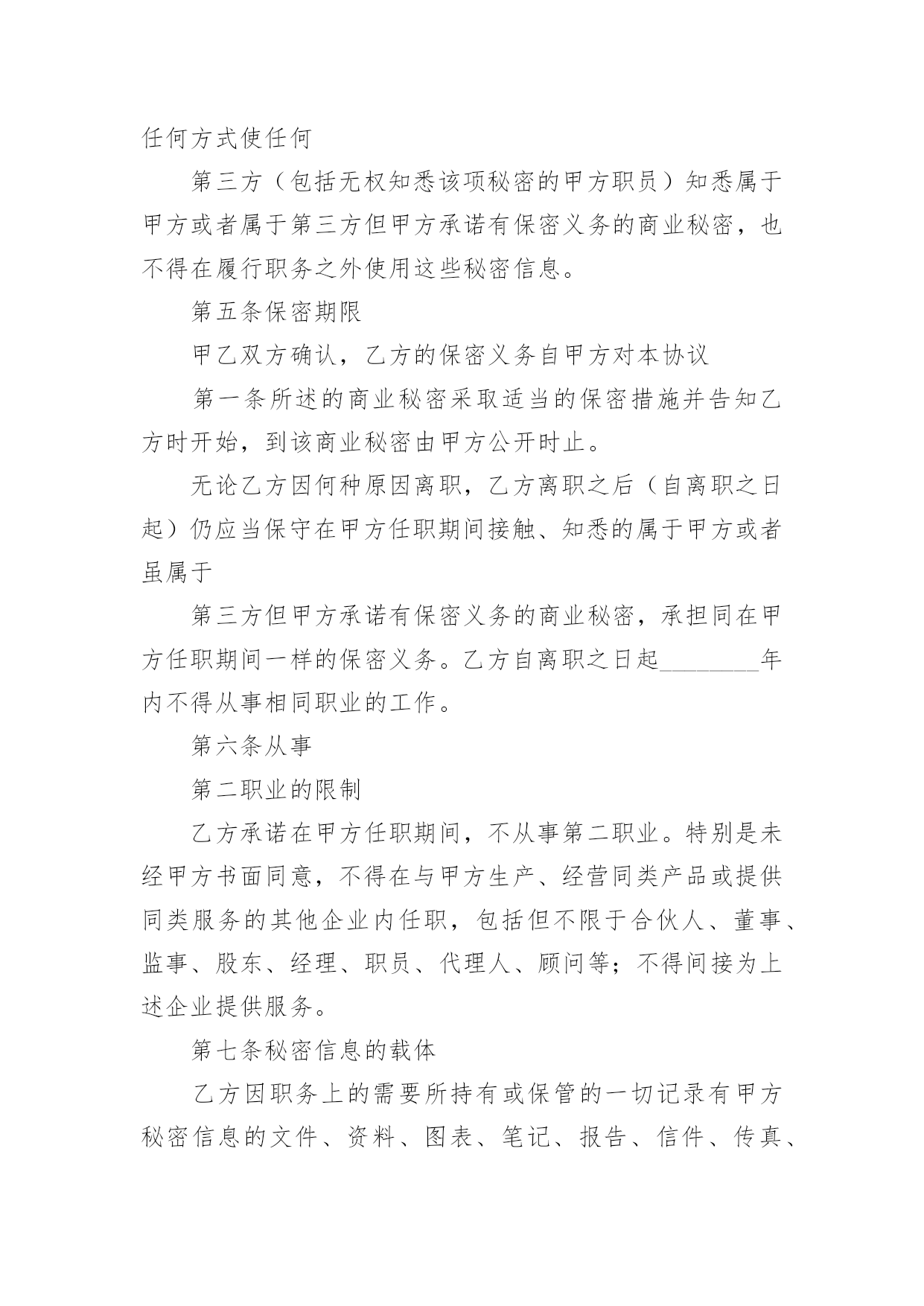 任何方式使任何

第三方（包括无权知悉该项秘密的甲方职员）知悉属于甲方或者属于第三方但甲方承诺有保密义务的商业秘密，也不得在履行职务之外使用这些秘密信息。

第五条保密期限

甲乙双方确认，乙方的保密义务自甲方对本协议

第一条所述的商业秘密采取适当的保密措施并告知乙方时开始，到该商业秘密由甲方公开时止。

无论乙方因何种原因离职，乙方离职之后（自离职之日起）仍应当保守在甲方任职期间接触、知悉的属于甲方或者虽属于

第三方但甲方承诺有保密义务的商业秘密，承担同在甲方任职期间一样的保密义务。乙方自离职之日起________年内不得从事相同职业的工作。

第六条从事

第二职业的限制

乙方承诺在甲方任职期间，不从事第二职业。特别是未经甲方书面同意，不得在与甲方生产、经营同类产品或提供同类服务的其他企业内任职，包括但不限于合伙人、董事、监事、股东、经理、职员、代理人、顾问等；不得间接为上述企业提供服务。

第七条秘密信息的载体

乙方因职务上的需要所持有或保管的一切记录有甲方秘密信息的文件、资料、图表、笔记、报告、信件、传真、